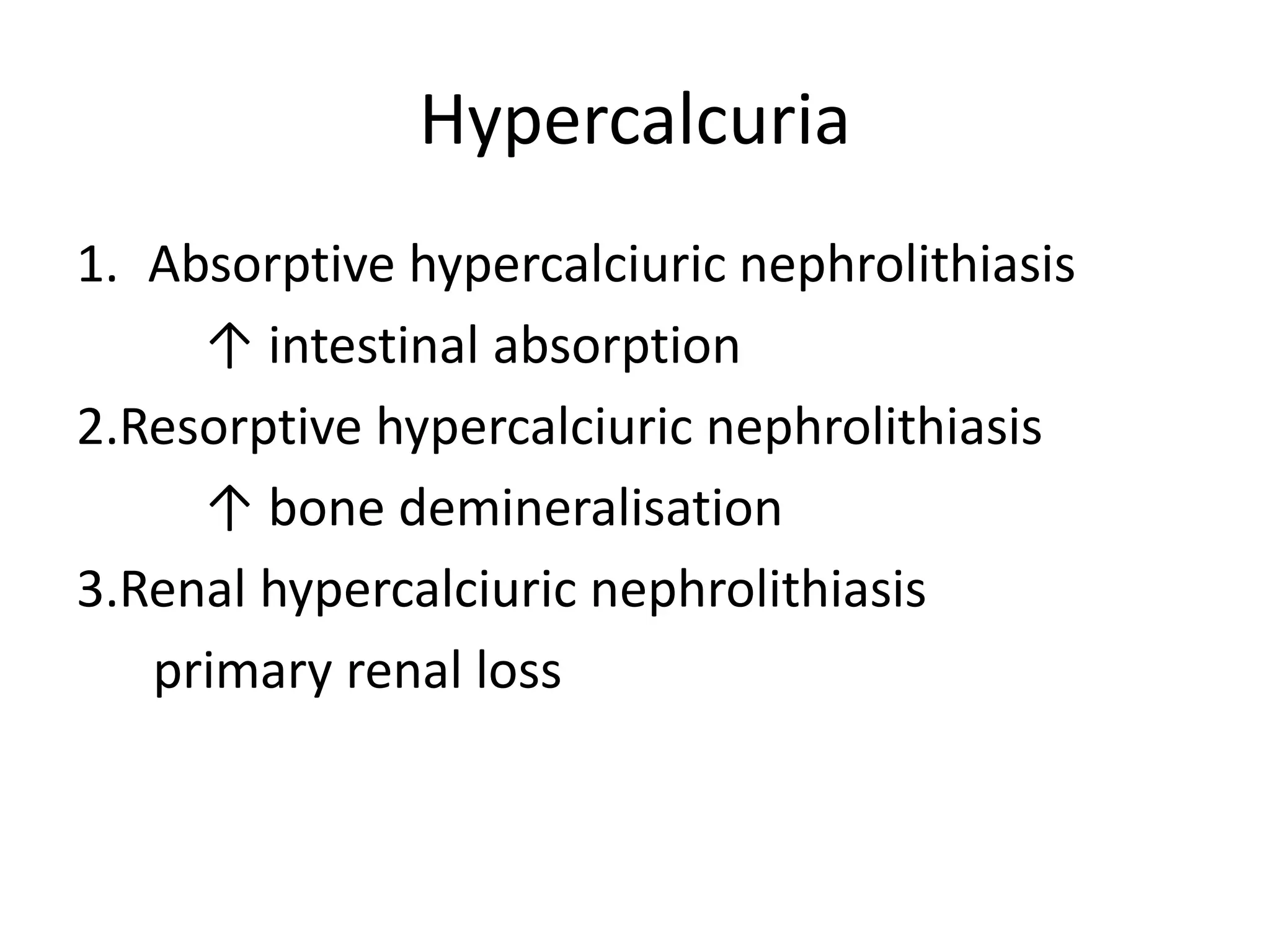 Hypercalcuria

1. Absorptive hypercalciuric nephrolithiasis

↑ intestinal absorption

2.Resorptive hypercalciuric nephrolithiasis

↑ bone demineralisation

3.Renal hypercalciuric nephrolithiasis

primary renal loss